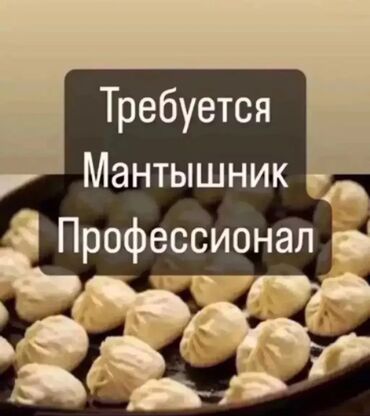 Требуется
Мантышник
Профессионал